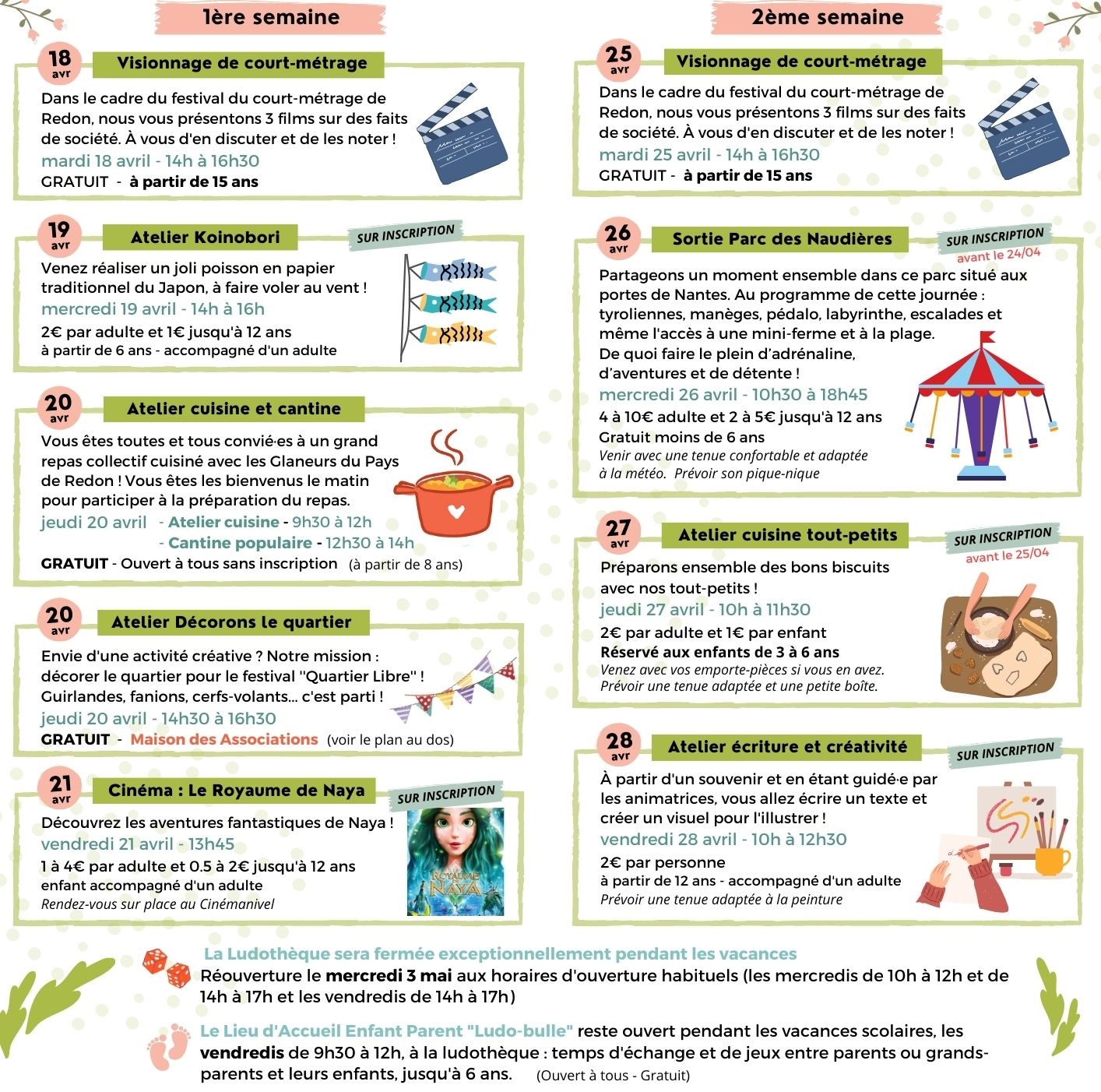 1ère semaine

18 avr Visionnage de court-métrage

Dans le cadre du festival du court-métrage de Redon, nous vous présentons 3 films sur des faits de société. À vous d'en discuter et de les noter !
mardi 18 avril - 14h à 16h30
GRATUIT - à partir de 15 ans

19 avr Atelier Koinobori SUR INSCRIPTION

Venez réaliser un joli poisson en papier traditionnel du Japon, à faire voler au vent !
mercredi 19 avril - 14h à 16h
2€ par adulte et 1€ jusqu'à 12 ans
à partir de 6 ans - accompagné d'un adulte

20 avr Atelier cuisine et cantine

Vous êtes toutes et tous convié·es à un grand repas collectif cuisiné avec les Glaneurs du Pays de Redon ! Vous êtes les bienvenus le matin pour participer à la préparation du repas.
jeudi 20 avril - Atelier cuisine - 9h30 à 12h
- Cantine populaire - 12h30 à 14h
GRATUIT - Ouvert à tous sans inscription (à partir de 8 ans)

20 avr Atelier Décorons le quartier

Envie d'une activité créative ? Notre mission : décorer le quartier pour le festival "Quartier Libre" ! Guirlandes, fanions, cerfs-volants... c'est parti !
jeudi 20 avril - 14h30 à 16h30
GRATUIT - Maison des Associations (voir le plan au dos)

21 avr Cinéma : Le Royaume de Naya SUR INSCRIPTION

Découvrez les aventures fantastiques de Naya !
vendredi 21 avril - 13h45
1 à 4€ par adulte et 0.5 à 2€ jusqu'à 12 ans
enfant accompagné d'un adulte
Rendez-vous sur place au Cinémanivel

LE ROYAUME DE NAYA

2ème semaine

25 avr Visionnage de court-métrage

Dans le cadre du festival du court-métrage de Redon, nous vous présentons 3 films sur des faits de société. À vous d'en discuter et de les noter !
mardi 25 avril - 14h à 16h30
GRATUIT - à partir de 15 ans

26 avr Sortie Parc des Naudières SUR INSCRIPTION avant le 24/04

Partageons un moment ensemble dans ce parc situé aux portes de Nantes. Au programme de cette journée : tyroliennes, manèges, pédalo, labyrinthe, escalades et même l'accès à une mini-ferme et à la plage.
De quoi faire le plein d'adrénaline, d'aventures et de détente !
mercredi 26 avril - 10h30 à 18h45
4 à 10€ adulte et 2 à 5€ jusqu'à 12 ans
Gratuit moins de 6 ans
Venir avec une tenue confortable et adaptée à la météo. Prévoir son pique-nique

27 avr Atelier cuisine tout-petits SUR INSCRIPTION avant le 25/04

Préparons ensemble des bons biscuits avec nos tout-petits !
jeudi 27 avril - 10h à 11h30
2€ par adulte et 1€ par enfant
Réservé aux enfants de 3 à 6 ans
Venez avec vos emporte-pièces si vous en avez.
Prévoir une tenue adaptée et une petite boîte.

28 avr Atelier écriture et créativité SUR INSCRIPTION

À partir d'un souvenir et en étant guidé·e par les animatrices, vous allez écrire un texte et créer un visuel pour l'illustrer !
vendredi 28 avril - 10h à 12h30
2€ par personne
à partir de 12 ans - accompagné d'un adulte
Prévoir une tenue adaptée à la peinture

La Ludothèque sera fermée exceptionnellement pendant les vacances
Réouverture le mercredi 3 mai aux horaires d'ouverture habituels (les mercredis de 10h à 12h et de 14h à 17h et les vendredis de 14h à 17h)

Le Lieu d'Accueil Enfant Parent "Ludo-bulle" reste ouvert pendant les vacances scolaires, les vendredis de 9h30 à 12h, à la ludothèque : temps d'échange et de jeux entre parents ou grands-parents et leurs enfants, jusqu'à 6 ans. (Ouvert à tous - Gratuit)